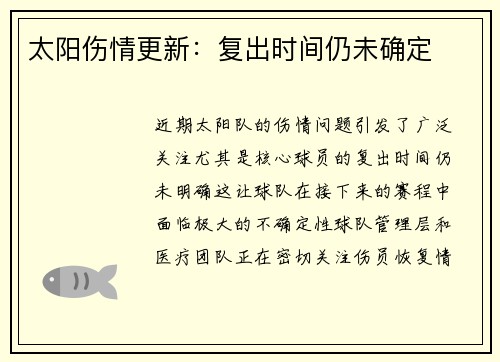 太阳伤情更新：复出时间仍未确定

近期太阳队的伤情问题引发了广泛关注尤其是核心球员的复出时间仍未明确这让球队在接下来的赛程中面临极大的不确定性球队管理层和医疗团队正在密切关注伤员恢复情